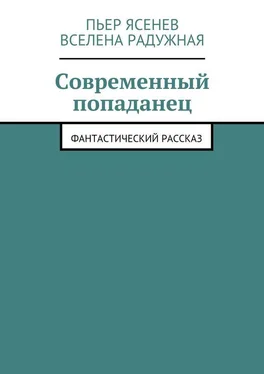 ПЬЕР ЯСЕНЕВ
ВСЕЛЕНА РАДУЖНАЯ

Современный попаданец

ФАНТАСТИЧЕСКИЙ РАССКАЗ